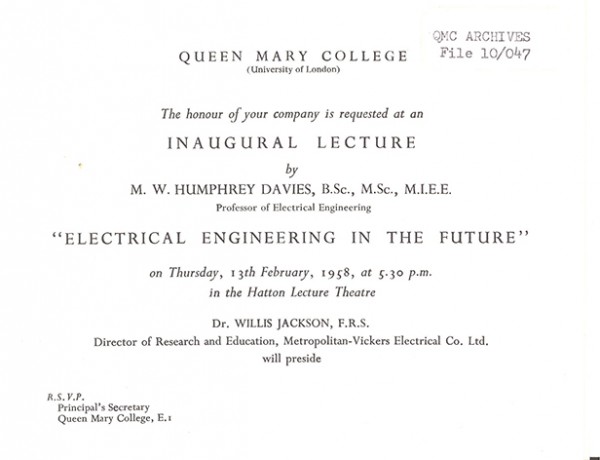 QMC ARCHIVES
File 10/047

QUEEN MARY COLLEGE
(University of London)

The honour of your company is requested at an

INAUGURAL LECTURE

by

M. W. HUMPHREY DAVIES, B.Sc., M.Sc., M.I.E.E.
Professor of Electrical Engineering

"ELECTRICAL ENGINEERING IN THE FUTURE"

on Thursday, 13th February, 1958, at 5.30 p.m.
in the Hatton Lecture Theatre

Dr. WILLIS JACKSON, F.R.S.
Director of Research and Education, Metropolitan-Vickers Electrical Co. Ltd.
will preside

R.S.V.P.
Principal's Secretary
Queen Mary College, E.1